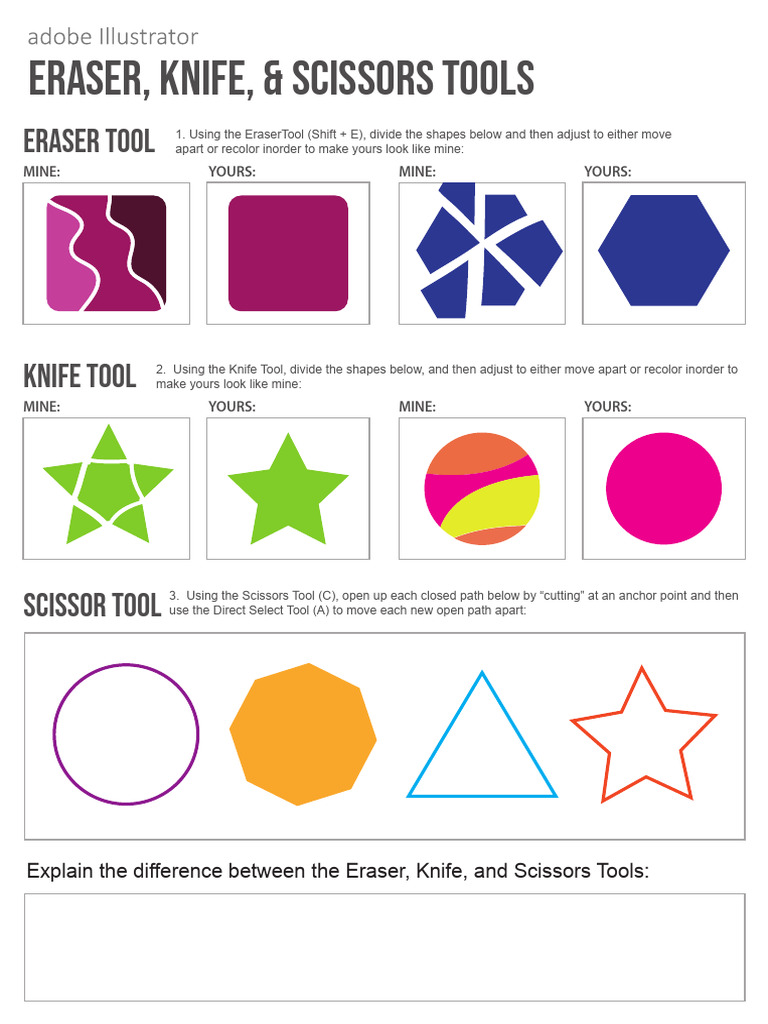 adobe Illustrator

ERASER, KNIFE, & SCISSORS TOOLS

ERASER TOOL 1. Using the EraserTool (Shift + E), divide the shapes below and then adjust to either move apart or recolor inorder to make yours look like mine:

MINE: YOURS: MINE: YOURS:

KNIFE TOOL 2. Using the Knife Tool, divide the shapes below, and then adjust to either move apart or recolor inorder to make yours look like mine:

MINE: YOURS: MINE: YOURS:

SCISSOR TOOL 3. Using the Scissors Tool (C), open up each closed path below by "cutting" at an anchor point and then use the Direct Select Tool (A) to move each new open path apart:

Explain the difference between the Eraser, Knife, and Scissors Tools: